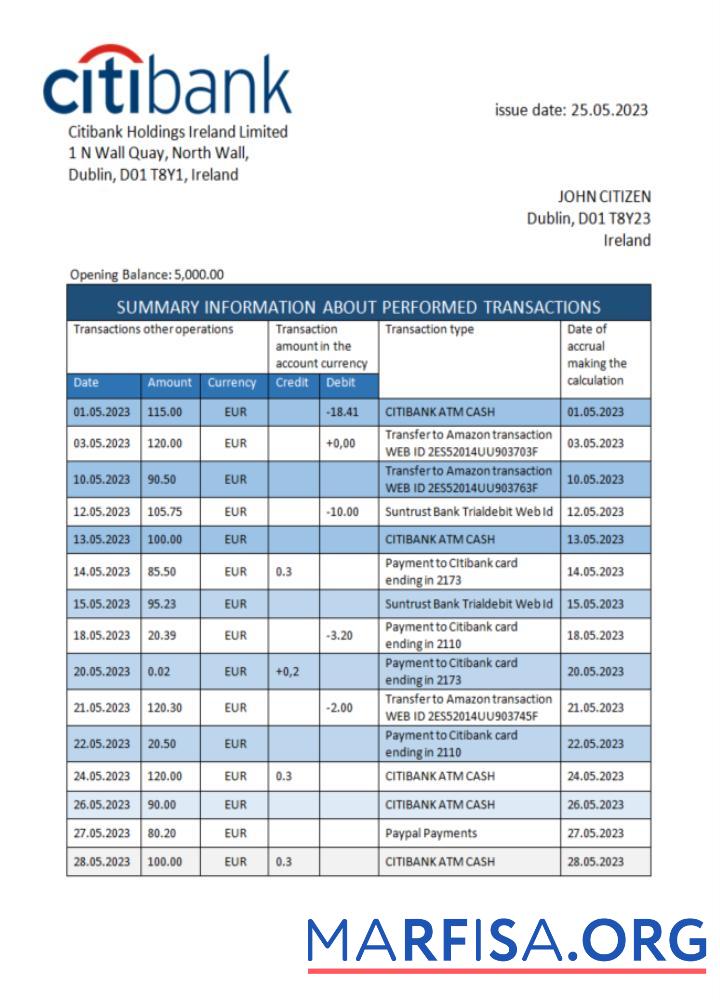 citibank
Citibank Holdings Ireland Limited
1 N Wall Quay, North Wall,
Dublin, D01 T8Y1, Ireland

issue date: 25.05.2023

JOHN CITIZEN
Dublin, D01 T8Y23
Ireland

Opening Balance: 5,000.00

SUMMARY INFORMATION ABOUT PERFORMED TRANSACTIONS

| Transactions other operations | | | Transaction amount in the account currency | | Transaction type | Date of accrual making the calculation |
|---|---|---|---|---|---|---|
| Date | Amount | Currency | Credit | Debit | | |
| 01.05.2023 | 115.00 | EUR | | -18.41 | CITIBANK ATM CASH | 01.05.2023 |
| 03.05.2023 | 120.00 | EUR | | +0,00 | Transfer to Amazon transaction WEB ID 2ES52014UU903703F | 03.05.2023 |
| 10.05.2023 | 90.50 | EUR | | | Transfer to Amazon transaction WEB ID 2ES52014UU903763F | 10.05.2023 |
| 12.05.2023 | 105.75 | EUR | | -10.00 | Suntrust Bank Trialdebit Web Id | 12.05.2023 |
| 13.05.2023 | 100.00 | EUR | | | CITIBANK ATM CASH | 13.05.2023 |
| 14.05.2023 | 85.50 | EUR | 0.3 | | Payment to CItibank card ending in 2173 | 14.05.2023 |
| 15.05.2023 | 95.23 | EUR | | | Suntrust Bank Trialdebit Web Id | 15.05.2023 |
| 18.05.2023 | 20.39 | EUR | | -3.20 | Payment to Citibank card ending in 2110 | 18.05.2023 |
| 20.05.2023 | 0.02 | EUR | +0,2 | | Payment to Citibank card ending in 2173 | 20.05.2023 |
| 21.05.2023 | 120.30 | EUR | | -2.00 | Transfer to Amazon transaction WEB ID 2ES52014UU903745F | 21.05.2023 |
| 22.05.2023 | 20.50 | EUR | | | Payment to Citibank card ending in 2110 | 22.05.2023 |
| 24.05.2023 | 120.00 | EUR | 0.3 | | CITIBANK ATM CASH | 24.05.2023 |
| 26.05.2023 | 90.00 | EUR | | | CITIBANK ATM CASH | 26.05.2023 |
| 27.05.2023 | 80.20 | EUR | | | Paypal Payments | 27.05.2023 |
| 28.05.2023 | 100.00 | EUR | 0.3 | | CITIBANK ATM CASH | 28.05.2023 |

MARFISA.ORG